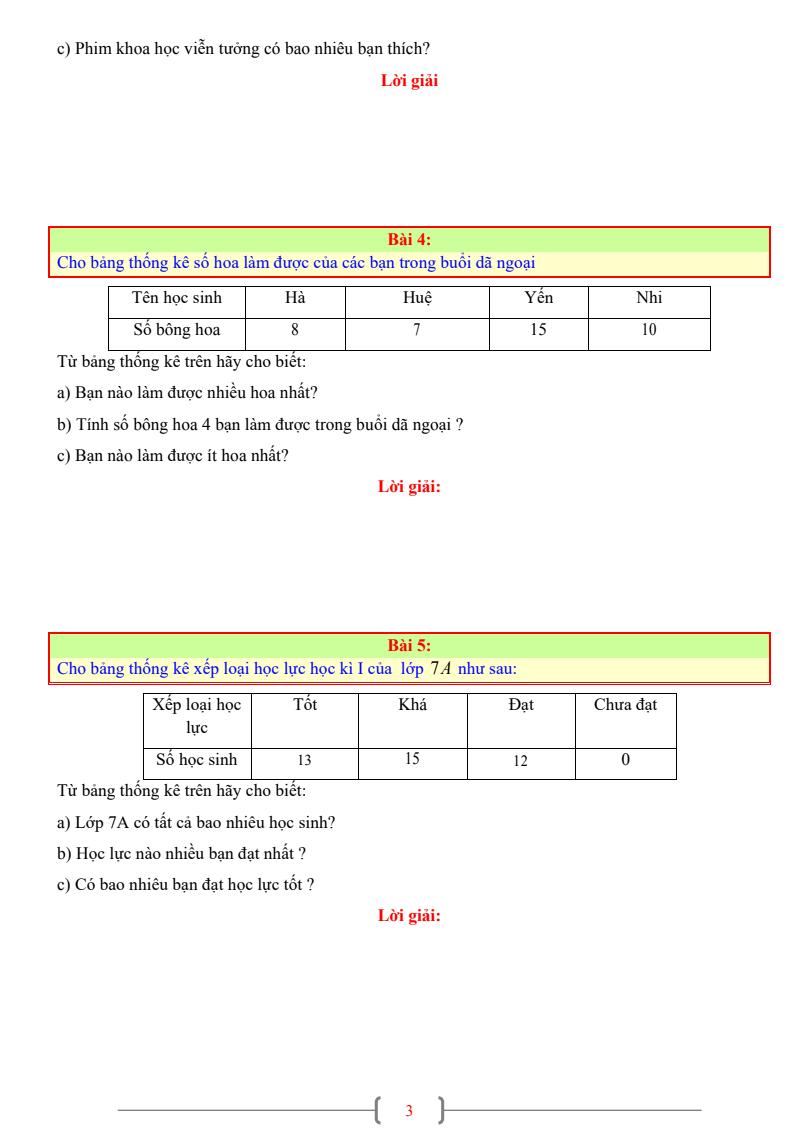 c) Phim khoa học viễn tưởng có bao nhiêu bạn thích?

Lời giải

Bài 4:
Cho bảng thống kê số hoa làm được của các bạn trong buổi dã ngoại

| Tên học sinh | Hà | Huệ | Yến | Nhi |
|---|---|---|---|---|
| Số bông hoa | 8 | 7 | 15 | 10 |

Từ bảng thống kê trên hãy cho biết:

a) Bạn nào làm được nhiều hoa nhất?

b) Tính số bông hoa 4 bạn làm được trong buổi dã ngoại ?

c) Bạn nào làm được ít hoa nhất?

Lời giải:

Bài 5:
Cho bảng thống kê xếp loại học lực học kì I của lớp $7A$ như sau:

| Xếp loại học lực | Tốt | Khá | Đạt | Chưa đạt |
|---|---|---|---|---|
| Số học sinh | 13 | 15 | 12 | 0 |

Từ bảng thống kê trên hãy cho biết:

a) Lớp 7A có tất cả bao nhiêu học sinh?

b) Học lực nào nhiều bạn đạt nhất ?

c) Có bao nhiêu bạn đạt học lực tốt ?

Lời giải:

3